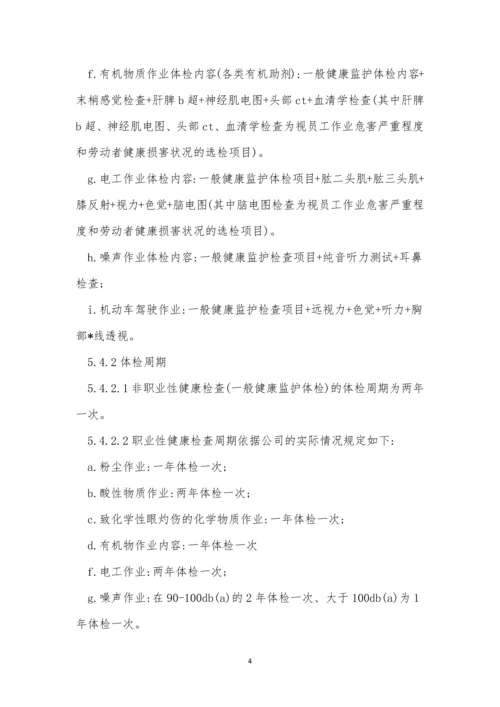 f. 有机物质作业体检内容(各类有机助剂)：一般健康监护体检内容+末梢感觉检查+肝脾 b 超+神经肌电图+头部 ct+血清学检查(其中肝脾 b 超、神经肌电图、头部 ct、血清学检查为视员工作业危害严重程度和劳动者健康损害状况的选检项目)。

g. 电工作业体检内容：一般健康监护体检项目+肱二头肌+肱三头肌+膝反射+视力+色觉+脑电图(其中脑电图检查为视员工作业危害严重程度和劳动者健康损害状况的选检项目)。

h. 噪声作业体检内容：一般健康监护检查项目+纯音听力测试+耳鼻检查；

i. 机动车驾驶作业：一般健康监护检查项目+远视力+色觉+听力+胸部*线透视。

5.4.2 体检周期

5.4.2.1 非职业性健康检查(一般健康监护体检)的体检周期为两年一次。

5.4.2.2 职业性健康检查周期依据公司的实际情况规定如下：

a. 粉尘作业：一年体检一次；

b. 酸性物质作业：两年体检一次；

c. 致化学性眼灼伤的化学物质作业：一年体检一次；

d. 有机物作业内容：一年体检一次

f. 电工作业：两年体检一次；

g. 噪声作业：在 90-100db(a)的 2 年体检一次、大于 100db(a)为 1 年体检一次。

4